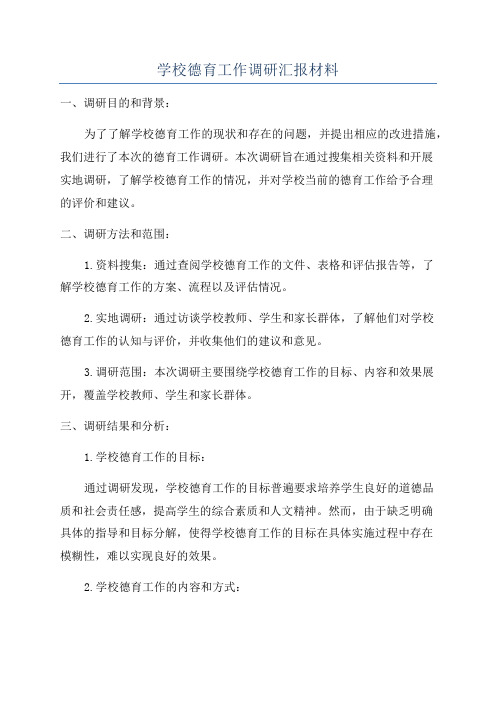 学校德育工作调研汇报材料

一、调研目的和背景：

为了了解学校德育工作的现状和存在的问题，并提出相应的改进措施，我们进行了本次的德育工作调研。本次调研旨在通过搜集相关资料和开展实地调研，了解学校德育工作的情况，并对学校当前的德育工作给予合理的评价和建议。

二、调研方法和范围：

1.资料搜集：通过查阅学校德育工作的文件、表格和评估报告等，了解学校德育工作的方案、流程以及评估情况。

2.实地调研：通过访谈学校教师、学生和家长群体，了解他们对学校德育工作的认知与评价，并收集他们的建议和意见。

3.调研范围：本次调研主要围绕学校德育工作的目标、内容和效果展开，覆盖学校教师、学生和家长群体。

三、调研结果和分析：

1.学校德育工作的目标：

通过调研发现，学校德育工作的目标普遍要求培养学生良好的道德品质和社会责任感，提高学生的综合素质和人文精神。然而，由于缺乏明确具体的指导和目标分解，使得学校德育工作的目标在具体实施过程中存在模糊性，难以实现良好的效果。

2.学校德育工作的内容和方式：